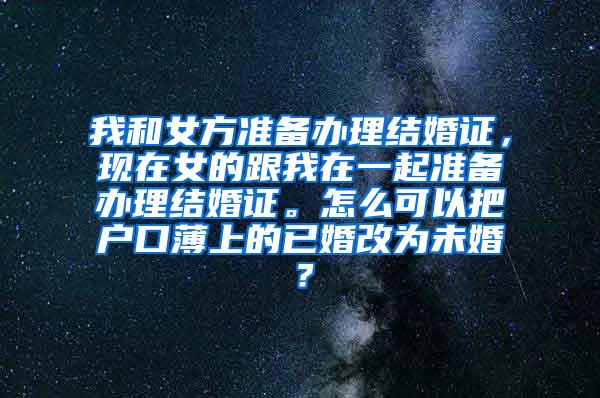 我和女方准备办理结婚证，现在女的跟我在一起准备办理结婚证。怎么可以把户口薄上的已婚改为未婚？